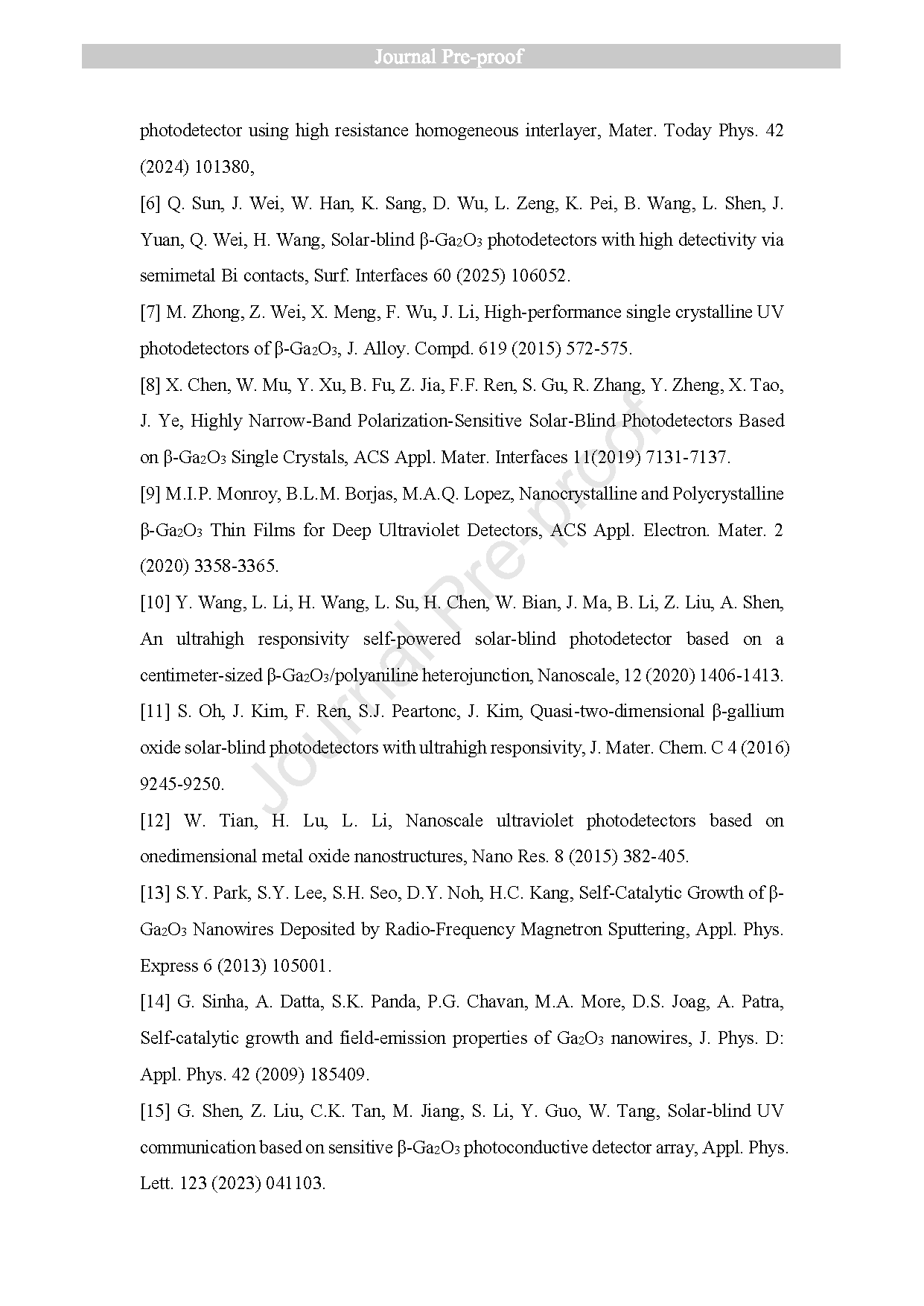 Journal Pre-proof

photodetector using high resistance homogeneous interlayer, Mater. Today Phys. 42 (2024) 101380,

[6] Q. Sun, J. Wei, W. Han, K. Sang, D. Wu, L. Zeng, K. Pei, B. Wang, L. Shen, J. Yuan, Q. Wei, H. Wang, Solar-blind β-$Ga_2O_3$ photodetectors with high detectivity via semimetal Bi contacts, Surf. Interfaces 60 (2025) 106052.

[7] M. Zhong, Z. Wei, X. Meng, F. Wu, J. Li, High-performance single crystalline UV photodetectors of β-$Ga_2O_3$, J. Alloy. Compd. 619 (2015) 572-575.

[8] X. Chen, W. Mu, Y. Xu, B. Fu, Z. Jia, F.F. Ren, S. Gu, R. Zhang, Y. Zheng, X. Tao, J. Ye, Highly Narrow-Band Polarization-Sensitive Solar-Blind Photodetectors Based on β-$Ga_2O_3$ Single Crystals, ACS Appl. Mater. Interfaces 11(2019) 7131-7137.

[9] M.I.P. Monroy, B.L.M. Borjas, M.A.Q. Lopez, Nanocrystalline and Polycrystalline β-$Ga_2O_3$ Thin Films for Deep Ultraviolet Detectors, ACS Appl. Electron. Mater. 2 (2020) 3358-3365.

[10] Y. Wang, L. Li, H. Wang, L. Su, H. Chen, W. Bian, J. Ma, B. Li, Z. Liu, A. Shen, An ultrahigh responsivity self-powered solar-blind photodetector based on a centimeter-sized β-$Ga_2O_3$/polyaniline heterojunction, Nanoscale, 12 (2020) 1406-1413.

[11] S. Oh, J. Kim, F. Ren, S.J. Peartonc, J. Kim, Quasi-two-dimensional β-gallium oxide solar-blind photodetectors with ultrahigh responsivity, J. Mater. Chem. C 4 (2016) 9245-9250.

[12] W. Tian, H. Lu, L. Li, Nanoscale ultraviolet photodetectors based on onedimensional metal oxide nanostructures, Nano Res. 8 (2015) 382-405.

[13] S.Y. Park, S.Y. Lee, S.H. Seo, D.Y. Noh, H.C. Kang, Self-Catalytic Growth of β-$Ga_2O_3$ Nanowires Deposited by Radio-Frequency Magnetron Sputtering, Appl. Phys. Express 6 (2013) 105001.

[14] G. Sinha, A. Datta, S.K. Panda, P.G. Chavan, M.A. More, D.S. Joag, A. Patra, Self-catalytic growth and field-emission properties of $Ga_2O_3$ nanowires, J. Phys. D: Appl. Phys. 42 (2009) 185409.

[15] G. Shen, Z. Liu, C.K. Tan, M. Jiang, S. Li, Y. Guo, W. Tang, Solar-blind UV communication based on sensitive β-$Ga_2O_3$ photoconductive detector array, Appl. Phys. Lett. 123 (2023) 041103.

Journal Pre-proof